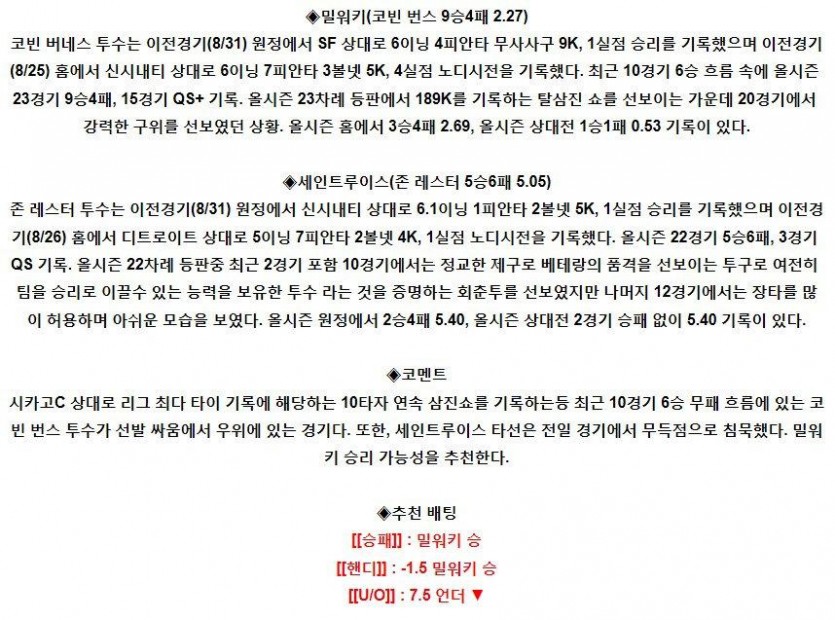 ◈밀워키(코빈 번스 9승4패 2.27)

코빈 버네스 투수는 이전경기(8/31) 원정에서 SF 상대로 6이닝 4피안타 무사사구 9K, 1실점 승리를 기록했으며 이전경기(8/25) 홈에서 신시내티 상대로 6이닝 7피안타 3볼넷 5K, 4실점 노디시전을 기록했다. 최근 10경기 6승 흐름 속에 올시즌 23경기 9승4패, 15경기 QS+ 기록. 올시즌 23차례 등판에서 189K를 기록하는 탈삼진 쇼를 선보이는 가운데 20경기에서 강력한 구위를 선보였던 상황. 올시즌 홈에서 3승4패 2.69, 올시즌 상대전 1승1패 0.53 기록이 있다.

◈세인트루이스(존 레스터 5승6패 5.05)

존 레스터 투수는 이전경기(8/31) 원정에서 신시내티 상대로 6.1이닝 1피안타 2볼넷 5K, 1실점 승리를 기록했으며 이전경기(8/26) 홈에서 디트로이트 상대로 5이닝 7피안타 2볼넷 4K, 1실점 노디시전을 기록했다. 올시즌 22경기 5승6패, 3경기 QS 기록. 올시즌 22차례 등판중 최근 2경기 포함 10경기에서는 정교한 제구로 베테랑의 품격을 선보이는 투구로 여전히 팀을 승리로 이끌수 있는 능력을 보유한 투수 라는 것을 증명하는 회춘투를 선보였지만 나머지 12경기에서는 장타를 많이 허용하며 아쉬운 모습을 보였다. 올시즌 원정에서 2승4패 5.40, 올시즌 상대전 2경기 승패 없이 5.40 기록이 있다.

◈코멘트

시카고C 상대로 리그 최다 타이 기록에 해당하는 10타자 연속 삼진쇼를 기록하는등 최근 10경기 6승 무패 흐름에 있는 코빈 번스 투수가 선발 싸움에서 우위에 있는 경기다. 또한, 세인트루이스 타선은 전일 경기에서 무득점으로 침묵했다. 밀워키 승리 가능성을 추천한다.

◈추천 배팅

[[승패]] : 밀워키 승

[[핸디]] : -1.5 밀워키 승

[[U/O]] : 7.5 언더 ▼